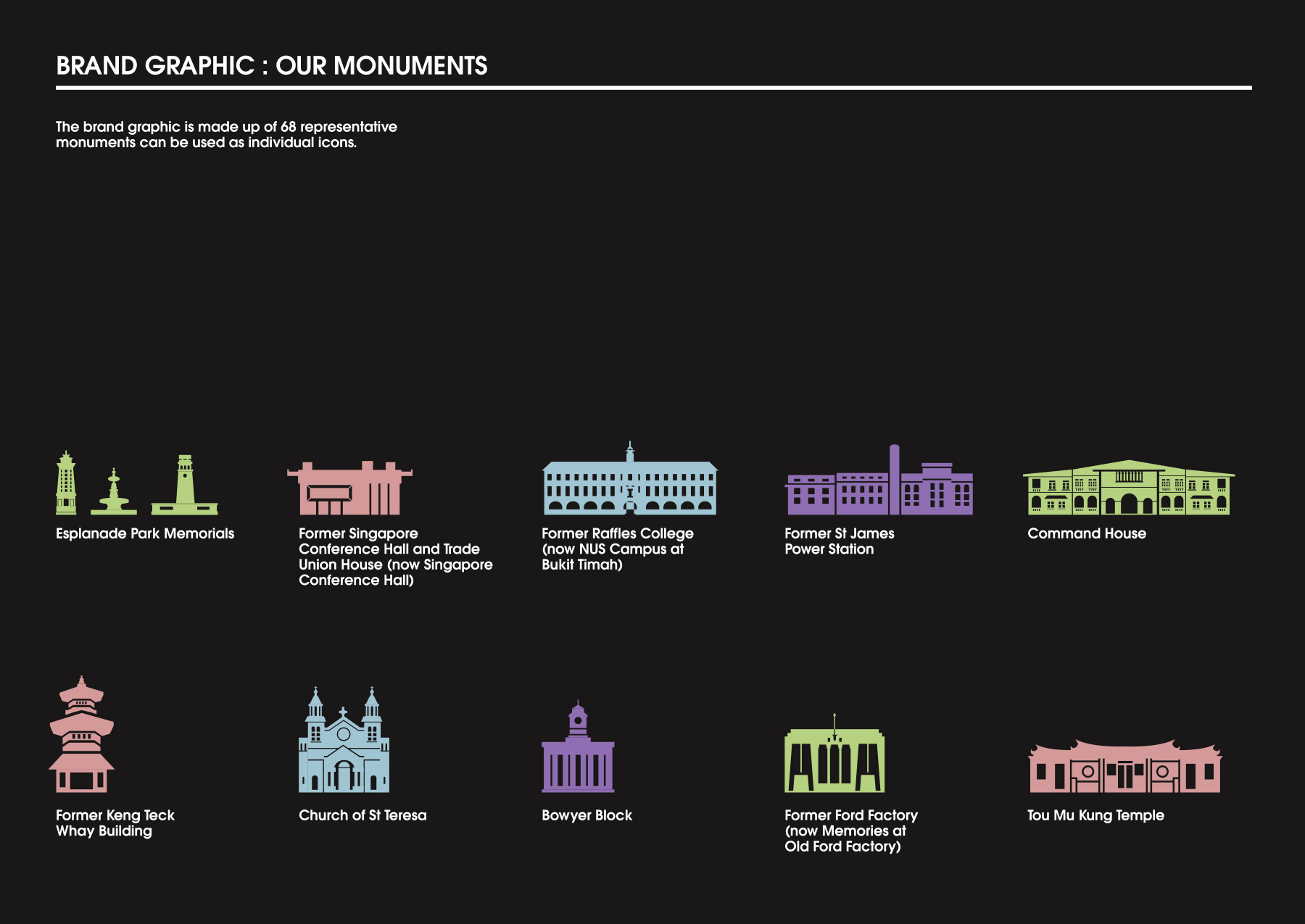 BRAND GRAPHIC : OUR MONUMENTS

The brand graphic is made up of 68 representative monuments can be used as individual icons.

Esplanade Park Memorials

Former Singapore Conference Hall and Trade Union House (now Singapore Conference Hall)

Former Raffles College (now NUS Campus at Bukit Timah)

Former St James Power Station

Command House

Former Keng Teck Whay Building

Church of St Teresa

Bowyer Block

Former Ford Factory (now Memories at Old Ford Factory)

Tou Mu Kung Temple